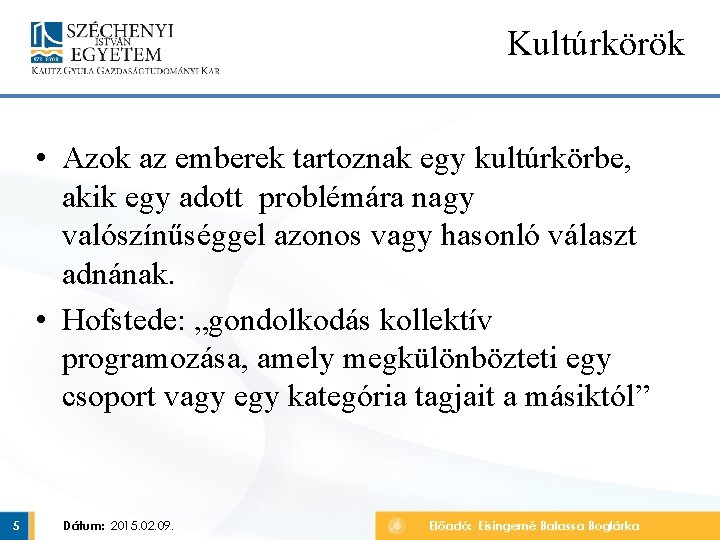 SZÉCHENYI ISTVÁN EGYETEM
KAUTZ GYULA GAZDASÁGTUDOMÁNYI KAR

Kultúrkörök

• Azok az emberek tartoznak egy kultúrkörbe, akik egy adott problémára nagy valószínűséggel azonos vagy hasonló választ adnának.
• Hofstede: „gondolkodás kollektív programozása, amely megkülönbözteti egy csoport vagy egy kategória tagjait a másiktól”

5
Dátum: 2015.02.09.
Előadó: Eisingerné Balassa Boglárka